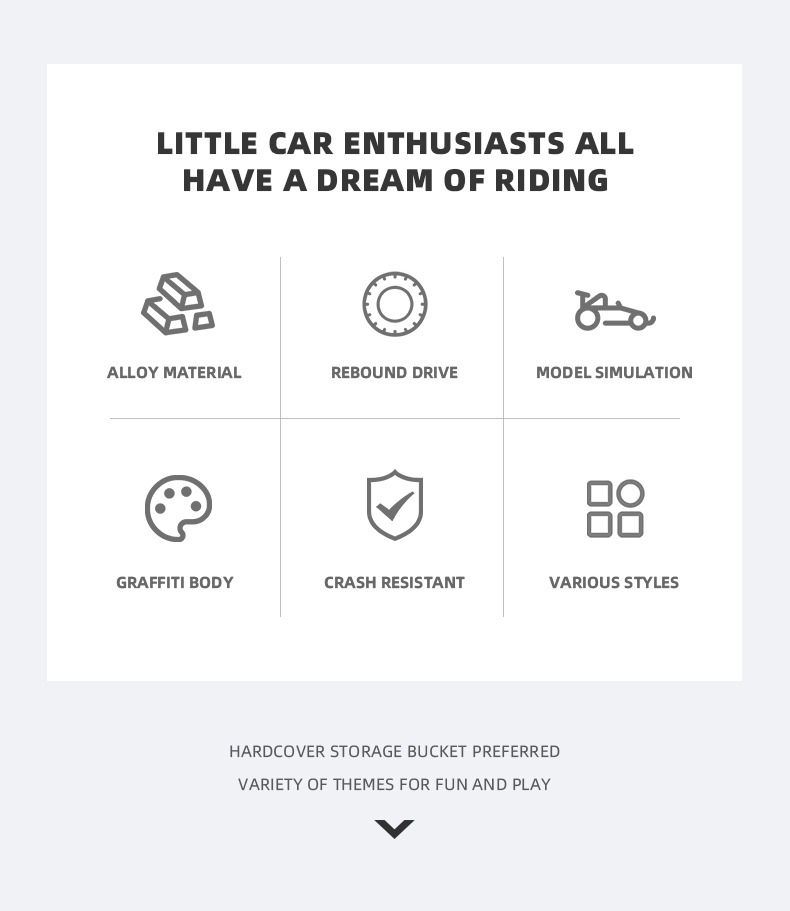 LITTLE CAR ENTHUSIASTS ALL HAVE A DREAM OF RIDING

ALLOY MATERIAL

REBOUND DRIVE

MODEL SIMULATION

GRAFFITI BODY

CRASH RESISTANT

VARIOUS STYLES

HARDCOVER STORAGE BUCKET PREFERRED

VARIETY OF THEMES FOR FUN AND PLAY